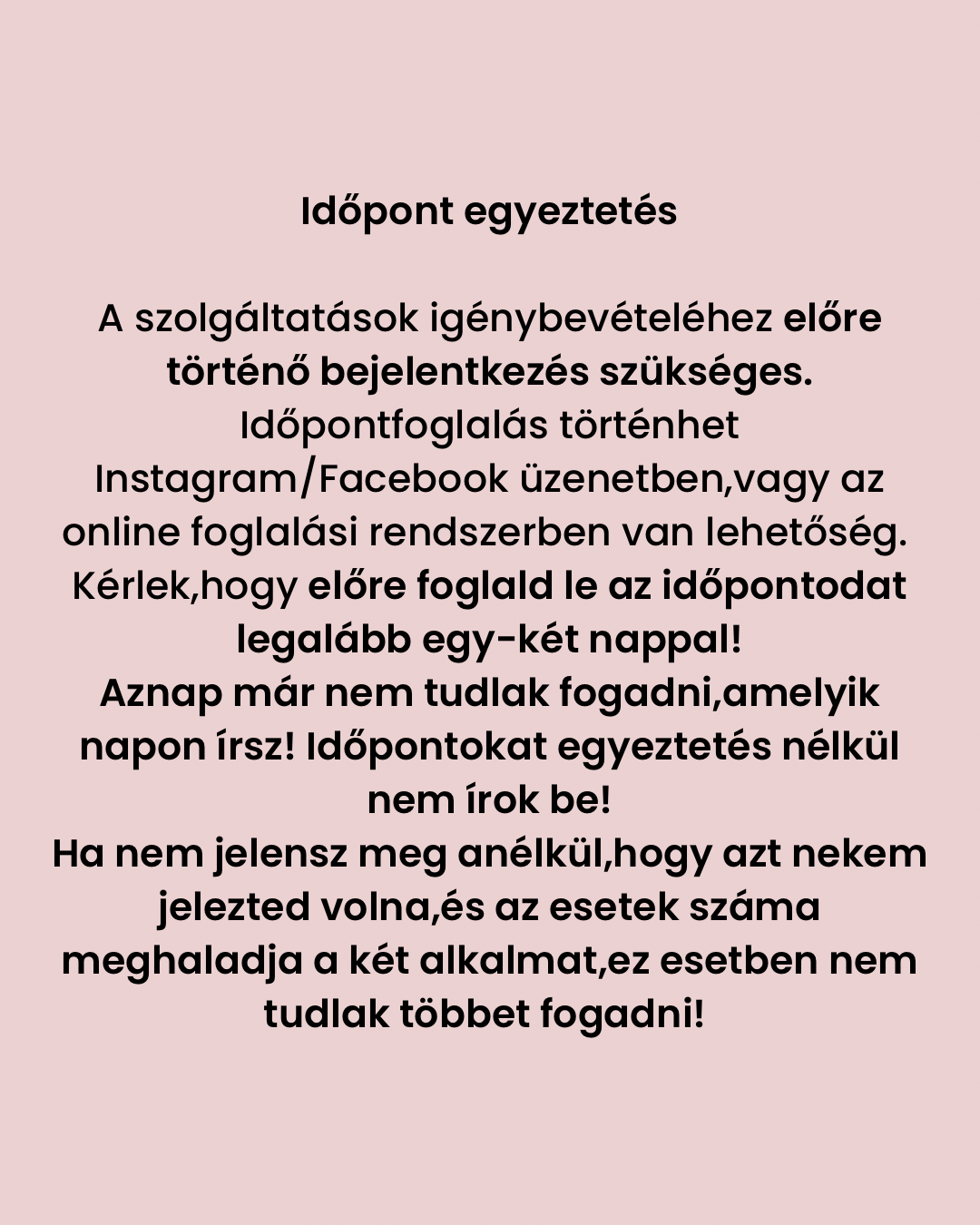 Időpont egyeztetés

A szolgáltatások igénybevételéhez előre történő bejelentkezés szükséges. Időpontfoglalás történhet Instagram/Facebook üzenetben,vagy az online foglalási rendszerben van lehetőség. Kérlek,hogy előre foglald le az időpontodat legalább egy-két nappal!
Aznap már nem tudlak fogadni,amelyik napon írsz! Időpontokat egyeztetés nélkül nem írok be!
Ha nem jelensz meg anélkül,hogy azt nekem jelezted volna,és az esetek száma meghaladja a két alkalmat,ez esetben nem tudlak többet fogadni!